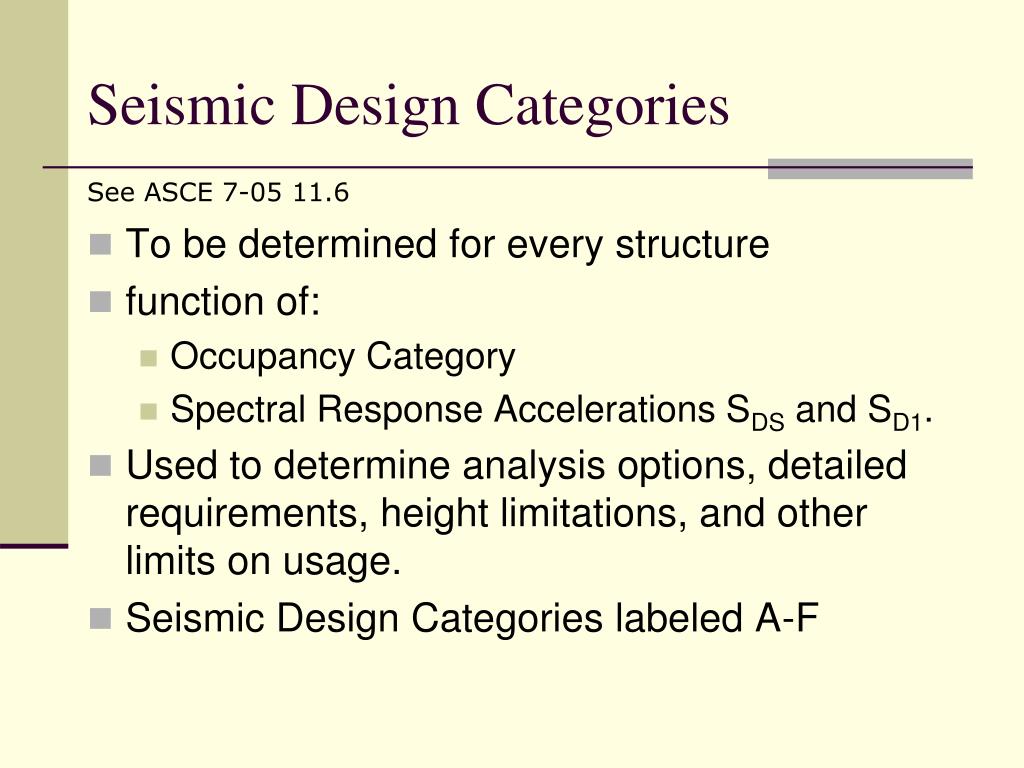 Seismic Design Categories

See ASCE 7-05 11.6

To be determined for every structure

function of:

Occupancy Category

Spectral Response Accelerations $S_{DS}$ and $S_{D1}$.

Used to determine analysis options, detailed requirements, height limitations, and other limits on usage.

Seismic Design Categories labeled A-F